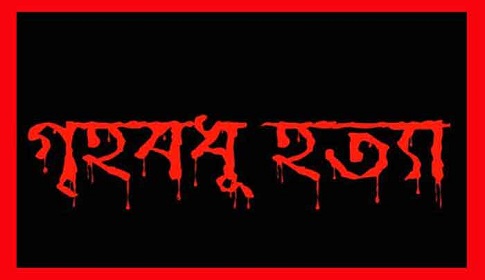 গৃহবধূ হত্যা